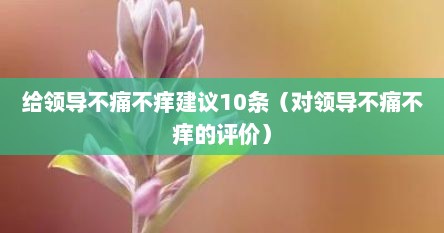 给领导不痛不痒建议10条（对领导不痛不痒的评价）